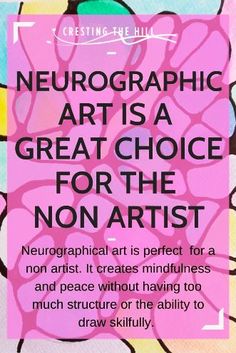 CRESTING THE HILL

NEUROGRAPHIC ART IS A GREAT CHOICE FOR THE NON ARTIST

Neurographical art is perfect for a non artist. It creates mindfulness and peace without having too much structure or the ability to draw skilfully.